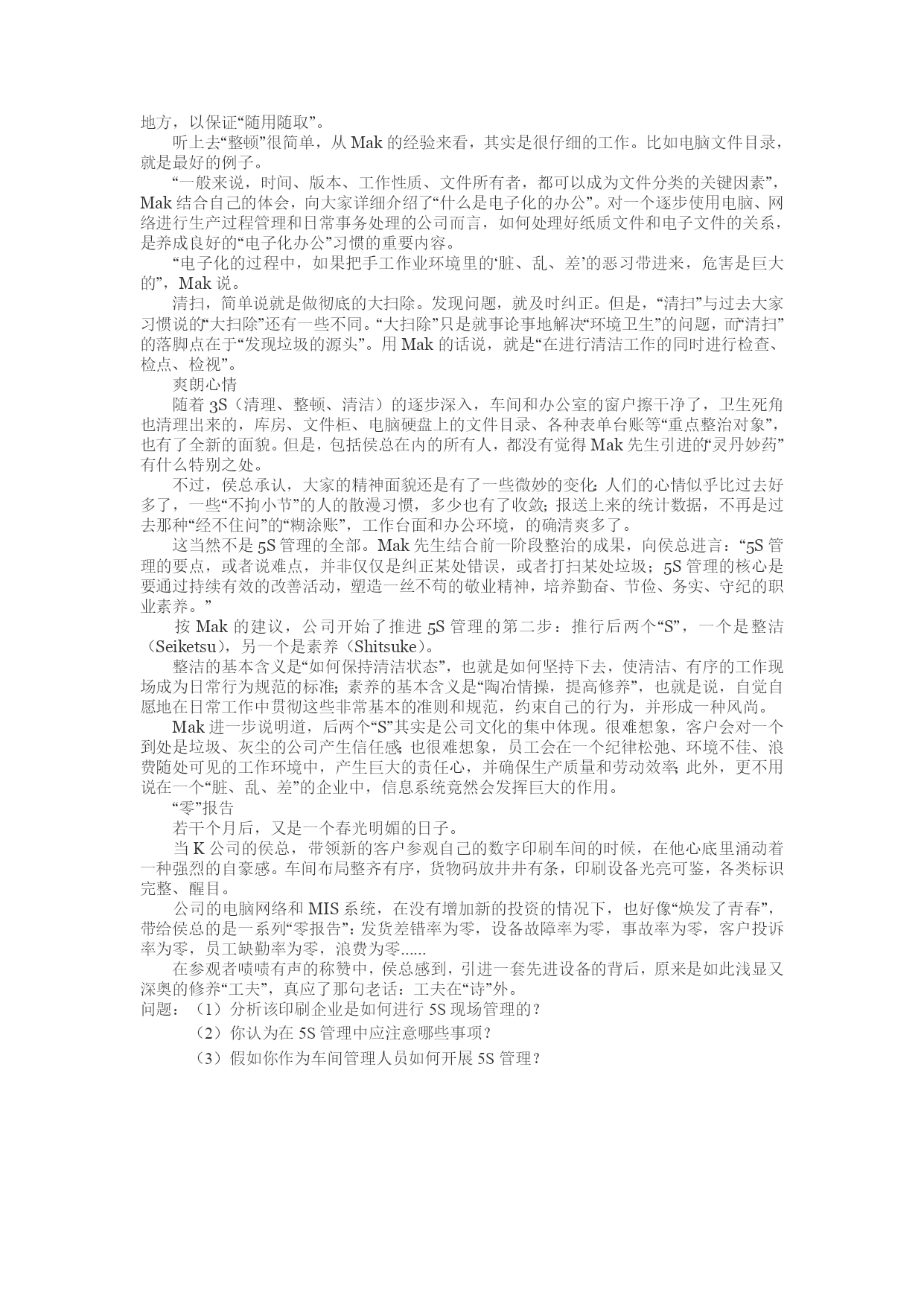 地方，以保证“随用随取”。

听上去“整顿”很简单，从 Mak 的经验来看，其实是很仔细的工作。比如电脑文件目录，就是最好的例子。

“一般来说，时间、版本、工作性质、文件所有者，都可以成为文件分类的关键因素”，Mak 结合自己的体会，向大家详细介绍了“什么是电子化的办公”。对一个逐步使用电脑、网络进行生产过程管理和日常事务处理的公司而言，如何处理好纸质文件和电子文件的关系，是养成良好的“电子化办公”习惯的重要内容。

“电子化的过程中，如果把手工作业环境里的‘脏、乱、差’的恶习带进来，危害是巨大的”，Mak 说。

清扫，简单说就是做彻底的大扫除。发现问题，就及时纠正。但是，“清扫”与过去大家习惯说的“大扫除”还有一些不同。“大扫除”只是就事论事地解决“环境卫生”的问题，而“清扫”的落脚点在于“发现垃圾的源头”。用 Mak 的话说，就是“在进行清洁工作的同时进行检查、检点、检视”。

爽朗心情

随着 3S（清理、整顿、清洁）的逐步深入，车间和办公室的窗户擦干净了，卫生死角也清理出来的，库房、文件柜、电脑硬盘上的文件目录、各种表单台账等“重点整治对象”，也有了全新的面貌。但是，包括侯总在内的所有人，都没有觉得 Mak 先生引进的“灵丹妙药”有什么特别之处。

不过，侯总承认，大家的精神面貌还是有了一些微妙的变化：人们的心情似乎比过去好多了，一些“不拘小节”的人的散漫习惯，多少也有了收敛；报送上来的统计数据，不再是过去那种“经不住问”的“糊涂账”，工作台面和办公环境，的确清爽多了。

这当然不是 5S 管理的全部。Mak 先生结合前一阶段整治的成果，向侯总进言：“5S 管理的要点，或者说难点，并非仅仅是纠正某处错误，或者打扫某处垃圾；5S 管理的核心是要通过持续有效的改善活动，塑造一丝不苟的敬业精神，培养勤奋、节俭、务实、守纪的职业素养。”

按 Mak 的建议，公司开始了推进 5S 管理的第二步：推行后两个“S”，一个是整洁（Seiketsu），另一个是素养（Shitsuke）。

整洁的基本含义是“如何保持清洁状态”，也就是如何坚持下去，使清洁、有序的工作现场成为日常行为规范的标准；素养的基本含义是“陶冶情操，提高修养”，也就是说，自觉自愿地在日常工作中贯彻这些非常基本的准则和规范，约束自己的行为，并形成一种风尚。

Mak 进一步说明道，后两个“S”其实是公司文化的集中体现。很难想象，客户会对一个到处是垃圾、灰尘的公司产生信任感；也很难想象，员工会在一个纪律松弛、环境不佳、浪费随处可见的工作环境中，产生巨大的责任心，并确保生产质量和劳动效率；此外，更不用说在一个“脏、乱、差”的企业中，信息系统竟然会发挥巨大的作用。

“零”报告

若干个月后，又是一个春光明媚的日子。

当 K 公司的侯总，带领新的客户参观自己的数字印刷车间的时候，在他心底里涌动着一种强烈的自豪感。车间布局整齐有序，货物码放井井有条，印刷设备光亮可鉴，各类标识完整、醒目。

公司的电脑网络和 MIS 系统，在没有增加新的投资的情况下，也好像“焕发了青春”，带给侯总的是一系列“零报告”：发货差错率为零，设备故障率为零，事故率为零，客户投诉率为零，员工缺勤率为零，浪费为零......

在参观者啧啧有声的称赞中，侯总感到，引进一套先进设备的背后，原来是如此浅显又深奥的修养“工夫”，真应了那句老话：工夫在“诗”外。

问题：（1）分析该印刷企业是如何进行 5S 现场管理的？

（2）你认为在 5S 管理中应注意哪些事项？

（3）假如你作为车间管理人员如何开展 5S 管理？